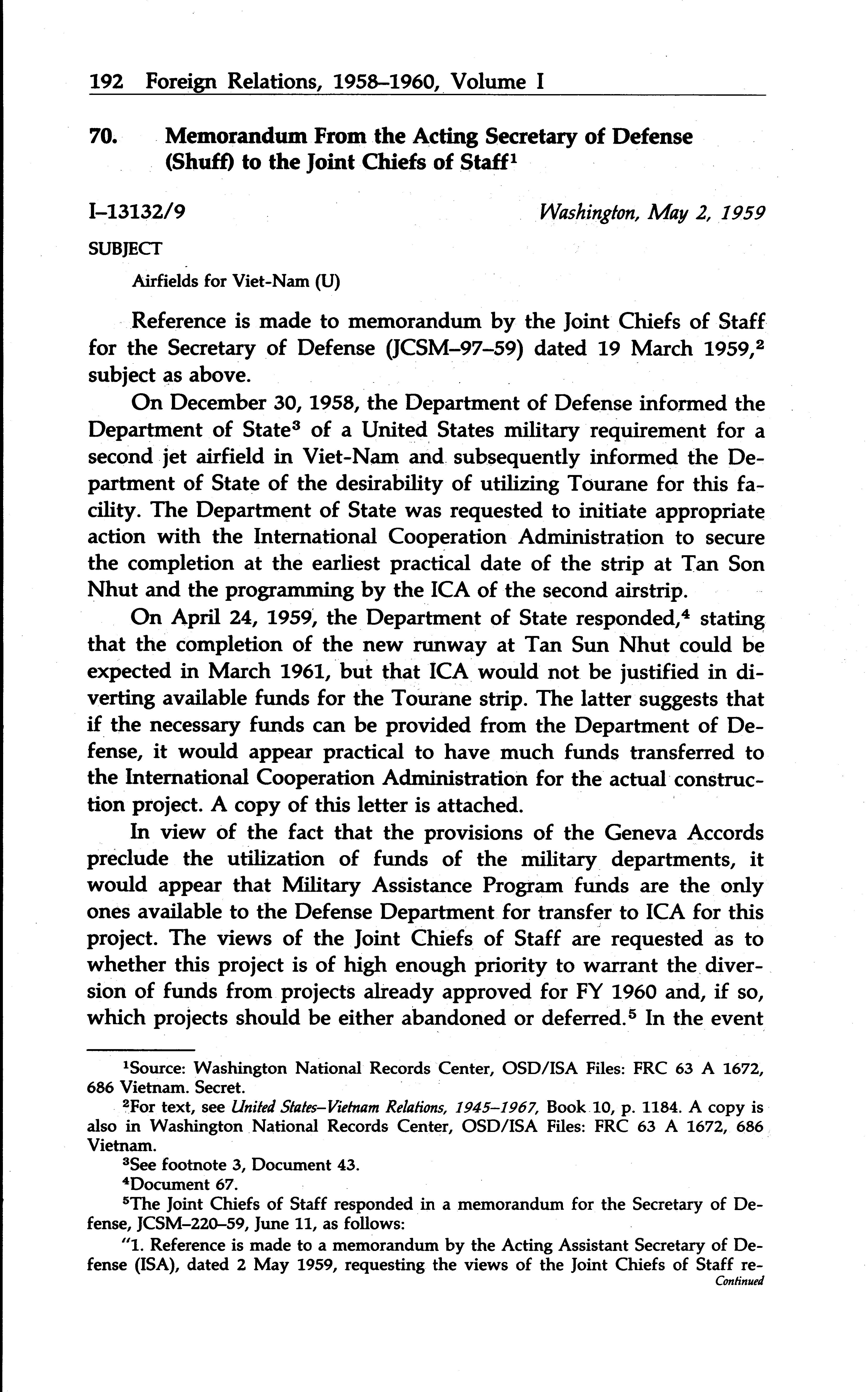 192 Foreign Relations, 1958–1960, Volume I

70. Memorandum From the Acting Secretary of Defense (Shuff) to the Joint Chiefs of Staff$^1$

I–13132/9 Washington, May 2, 1959

SUBJECT

Airfields for Viet-Nam (U)

Reference is made to memorandum by the Joint Chiefs of Staff for the Secretary of Defense (JCSM–97–59) dated 19 March 1959,$^2$ subject as above.

On December 30, 1958, the Department of Defense informed the Department of State$^3$ of a United States military requirement for a second jet airfield in Viet-Nam and subsequently informed the Department of State of the desirability of utilizing Tourane for this facility. The Department of State was requested to initiate appropriate action with the International Cooperation Administration to secure the completion at the earliest practical date of the strip at Tan Son Nhut and the programming by the ICA of the second airstrip.

On April 24, 1959, the Department of State responded,$^4$ stating that the completion of the new runway at Tan Sun Nhut could be expected in March 1961, but that ICA would not be justified in diverting available funds for the Tourane strip. The latter suggests that if the necessary funds can be provided from the Department of Defense, it would appear practical to have much funds transferred to the International Cooperation Administration for the actual construction project. A copy of this letter is attached.

In view of the fact that the provisions of the Geneva Accords preclude the utilization of funds of the military departments, it would appear that Military Assistance Program funds are the only ones available to the Defense Department for transfer to ICA for this project. The views of the Joint Chiefs of Staff are requested as to whether this project is of high enough priority to warrant the diversion of funds from projects already approved for FY 1960 and, if so, which projects should be either abandoned or deferred.$^5$ In the event

$^1$Source: Washington National Records Center, OSD/ISA Files: FRC 63 A 1672, 686 Vietnam. Secret.

$^2$For text, see United States–Vietnam Relations, 1945–1967, Book 10, p. 1184. A copy is also in Washington National Records Center, OSD/ISA Files: FRC 63 A 1672, 686 Vietnam.

$^3$See footnote 3, Document 43.

$^4$Document 67.

$^5$The Joint Chiefs of Staff responded in a memorandum for the Secretary of Defense, JCSM–220–59, June 11, as follows:

"1. Reference is made to a memorandum by the Acting Assistant Secretary of Defense (ISA), dated 2 May 1959, requesting the views of the Joint Chiefs of Staff re-

Continued